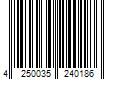 4 250035 240186